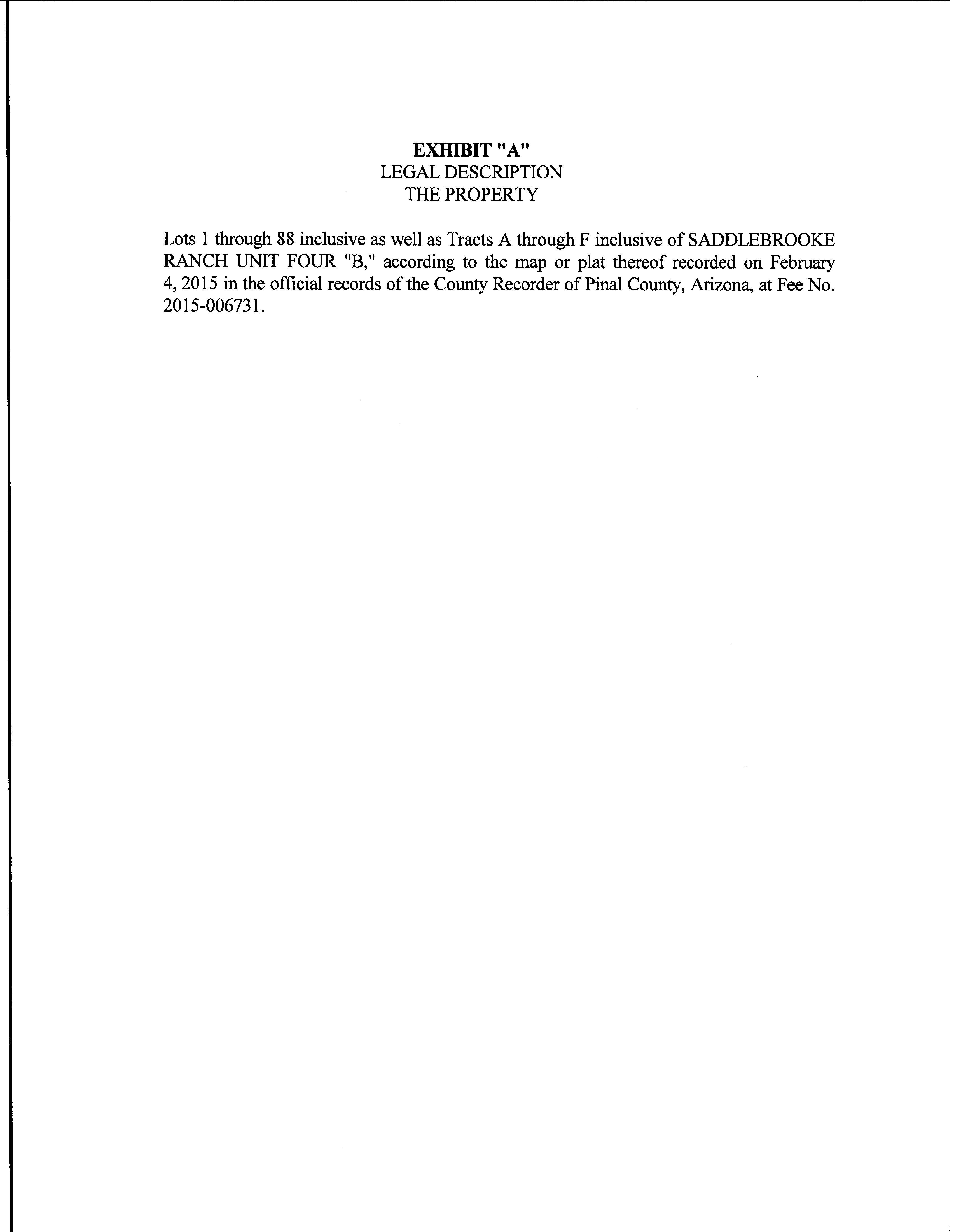 EXHIBIT "A"
LEGAL DESCRIPTION
THE PROPERTY

Lots 1 through 88 inclusive as well as Tracts A through F inclusive of SADDLEBROOKE RANCH UNIT FOUR "B," according to the map or plat thereof recorded on February 4, 2015 in the official records of the County Recorder of Pinal County, Arizona, at Fee No. 2015-006731.